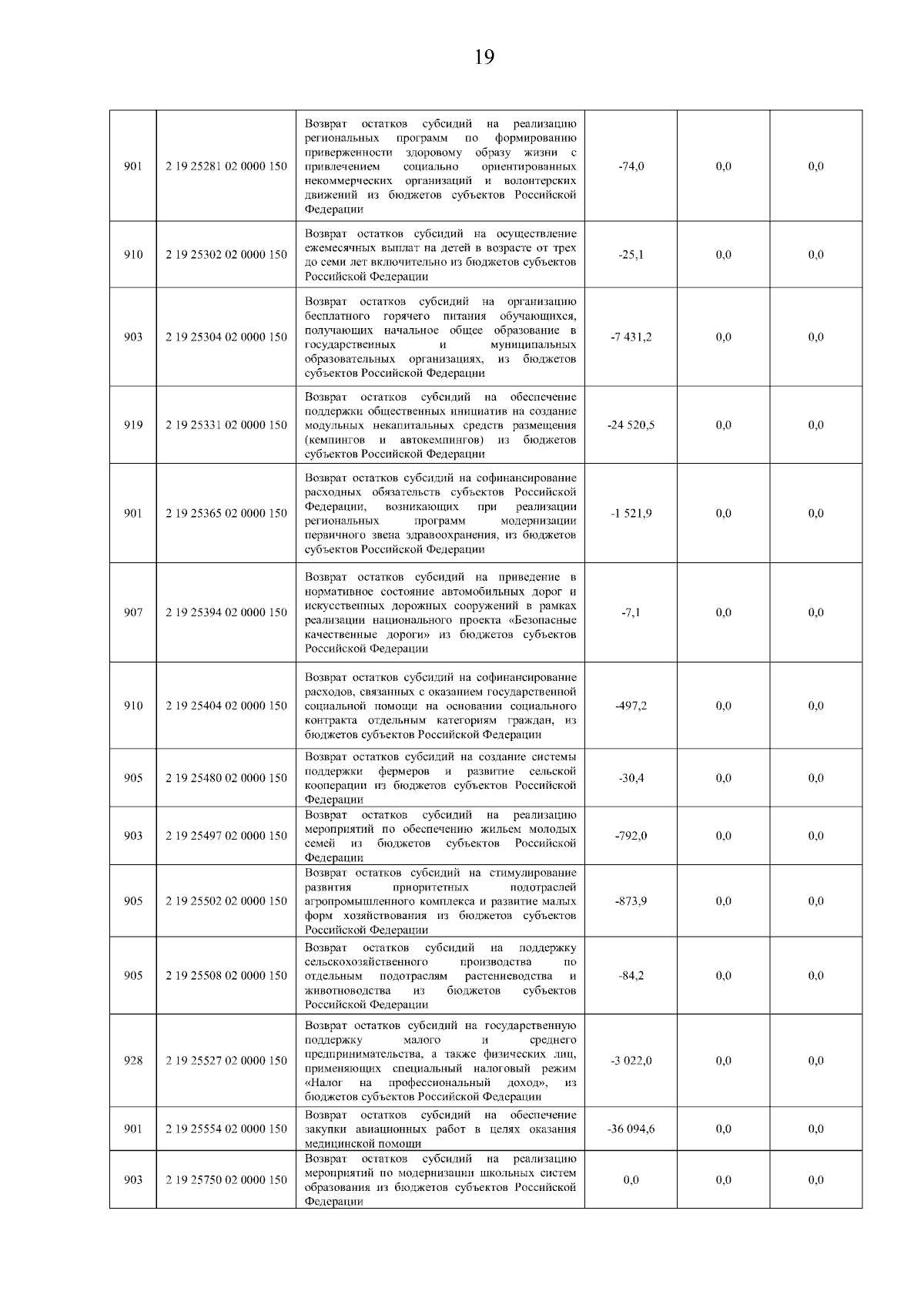 19

| | | | | | |
|---|---|---|---|---|---|
| 901 | 2 19 25281 02 0000 150 | Возврат остатков субсидий на реализацию региональных программ по формированию приверженности здоровому образу жизни с привлечением социально ориентированных некоммерческих организаций и волонтерских движений из бюджетов субъектов Российской Федерации | -74,0 | 0,0 | 0,0 |
| 910 | 2 19 25302 02 0000 150 | Возврат остатков субсидий на осуществление ежемесячных выплат на детей в возрасте от трех до семи лет включительно из бюджетов субъектов Российской Федерации | -25,1 | 0,0 | 0,0 |
| 903 | 2 19 25304 02 0000 150 | Возврат остатков субсидий на организацию бесплатного горячего питания обучающихся, получающих начальное общее образование в государственных и муниципальных образовательных организациях, из бюджетов субъектов Российской Федерации | -7 431,2 | 0,0 | 0,0 |
| 919 | 2 19 25331 02 0000 150 | Возврат остатков субсидий на обеспечение поддержки общественных инициатив на создание модульных некапитальных средств размещения (кемпингов и автокемпингов) из бюджетов субъектов Российской Федерации | -24 520,5 | 0,0 | 0,0 |
| 901 | 2 19 25365 02 0000 150 | Возврат остатков субсидий на софинансирование расходных обязательств субъектов Российской Федерации, возникающих при реализации региональных программ модернизации первичного звена здравоохранения, из бюджетов субъектов Российской Федерации | -1 521,9 | 0,0 | 0,0 |
| 907 | 2 19 25394 02 0000 150 | Возврат остатков субсидий на приведение в нормативное состояние автомобильных дорог и искусственных дорожных сооружений в рамках реализации национального проекта «Безопасные качественные дороги» из бюджетов субъектов Российской Федерации | -7,1 | 0,0 | 0,0 |
| 910 | 2 19 25404 02 0000 150 | Возврат остатков субсидий на софинансирование расходов, связанных с оказанием государственной социальной помощи на основании социального контракта отдельным категориям граждан, из бюджетов субъектов Российской Федерации | -497,2 | 0,0 | 0,0 |
| 905 | 2 19 25480 02 0000 150 | Возврат остатков субсидий на создание системы поддержки фермеров и развитие сельской кооперации из бюджетов субъектов Российской Федерации | -30,4 | 0,0 | 0,0 |
| 903 | 2 19 25497 02 0000 150 | Возврат остатков субсидий на реализацию мероприятий по обеспечению жильем молодых семей из бюджетов субъектов Российской Федерации | -792,0 | 0,0 | 0,0 |
| 905 | 2 19 25502 02 0000 150 | Возврат остатков субсидий на стимулирование развития приоритетных подотраслей агропромышленного комплекса и развитие малых форм хозяйствования из бюджетов субъектов Российской Федерации | -873,9 | 0,0 | 0,0 |
| 905 | 2 19 25508 02 0000 150 | Возврат остатков субсидий на поддержку сельскохозяйственного производства по отдельным подотраслям растениеводства и животноводства из бюджетов субъектов Российской Федерации | -84,2 | 0,0 | 0,0 |
| 928 | 2 19 25527 02 0000 150 | Возврат остатков субсидий на государственную поддержку малого и среднего предпринимательства, а также физических лиц, применяющих специальный налоговый режим «Налог на профессиональный доход», из бюджетов субъектов Российской Федерации | -3 022,0 | 0,0 | 0,0 |
| 901 | 2 19 25554 02 0000 150 | Возврат остатков субсидий на обеспечение закупки авиационных работ в целях оказания медицинской помощи | -36 094,6 | 0,0 | 0,0 |
| 903 | 2 19 25750 02 0000 150 | Возврат остатков субсидий на реализацию мероприятий по модернизации школьных систем образования из бюджетов субъектов Российской Федерации | 0,0 | 0,0 | 0,0 |